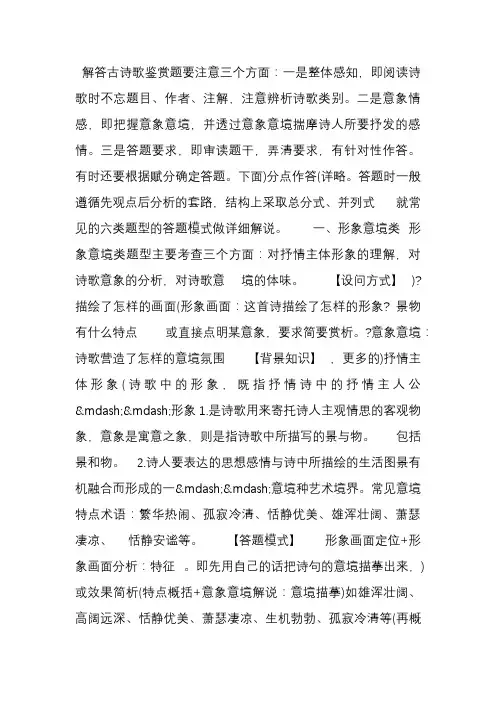 解答古诗歌鉴赏题要注意三个方面：一是整体感知，即阅读诗歌时不忘题目、作者、注解，注意辨析诗歌类别。二是意象情感，即把握意象意境，并透过意象意境揣摩诗人所要抒发的感情。三是答题要求，即审读题干，弄清要求，有针对性作答。有时还要根据赋分确定答题。下面)分点作答(详略。答题时一般遵循先观点后分析的套路，结构上采取总分式、并列式　就常见的六类题型的答题模式做详细解说。　一、形象意境类　形象意境类题型主要考查三个方面：对抒情主体形象的理解，对诗歌意象的分析，对诗歌意　境的体味。　【设问方式】　)?描绘了怎样的画面(形象画面：这首诗描绘了怎样的形象？景物有什么特点　或直接点明某意象，要求简要赏析。?意象意境：诗歌营造了怎样的意境氛围　【背景知识】　，更多的)抒情主体形象(诗歌中的形象，既指抒情诗中的抒情主人公&mdash;&mdash;形象 1.是诗歌用来寄托诗人主观情思的客观物象，意象是寓意之象，则是指诗歌中所描写的景与物。　包括景和物。　2.诗人要表达的思想感情与诗中所描绘的生活图景有机融合而形成的一&mdash;&mdash;意境种艺术境界。常见意境特点术语：繁华热闹、孤寂冷清、恬静优美、雄浑壮阔、萧瑟凄凉、　恬静安谧等。　【答题模式】　形象画面定位+形象画面分析：特征　。即先用自己的话把诗句的意境描摹出来，)或效果简析(特点概括+意象意境解说：意境描摹)如雄浑壮阔、高阔远深、恬静优美、萧瑟凄凉、生机勃勃、孤寂冷清等(再概